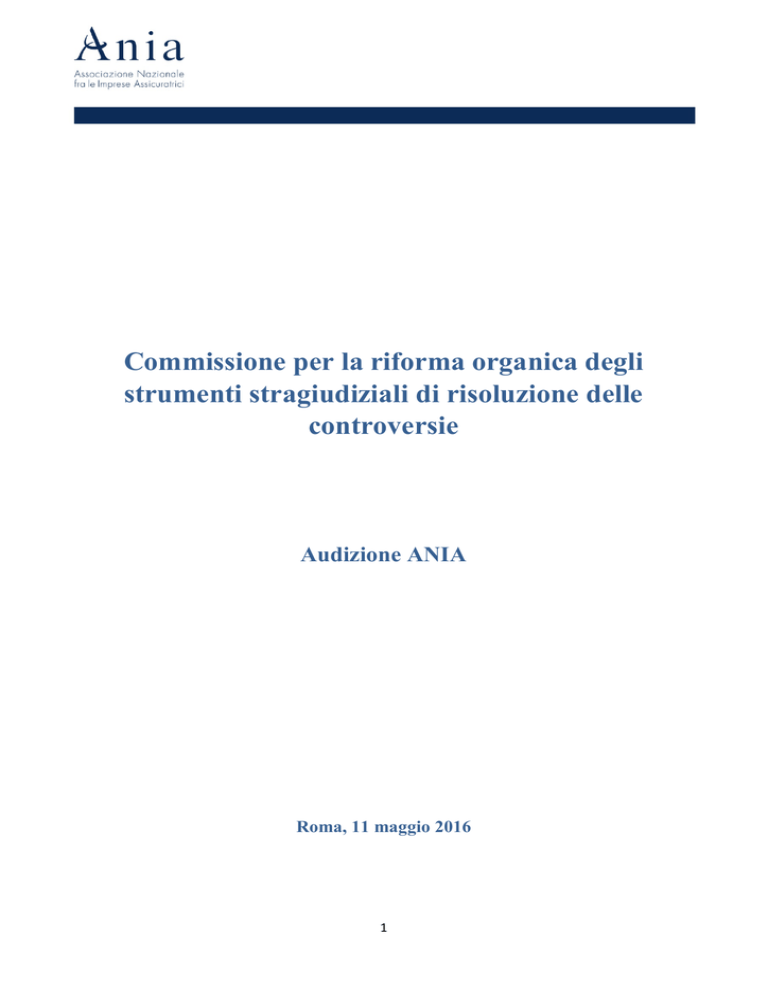 Ania
Associazione Nazionale
fra le Imprese Assicuratrici

Commissione per la riforma organica degli strumenti stragiudiziali di risoluzione delle controversie

Audizione ANIA

Roma, 11 maggio 2016

1